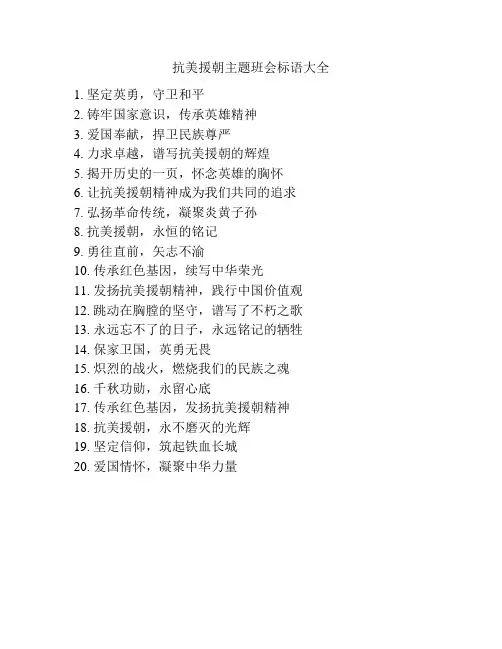 抗美援朝主题班会标语大全

1. 坚定英勇，守卫和平
2. 铸牢国家意识，传承英雄精神
3. 爱国奉献，捍卫民族尊严
4. 力求卓越，谱写抗美援朝的辉煌
5. 揭开历史的一页，怀念英雄的胸怀
6. 让抗美援朝精神成为我们共同的追求
7. 弘扬革命传统，凝聚炎黄子孙
8. 抗美援朝，永恒的铭记
9. 勇往直前，矢志不渝
10. 传承红色基因，续写中华荣光
11. 发扬抗美援朝精神，践行中国价值观
12. 跳动在胸膛的坚守，谱写了不朽之歌
13. 永远忘不了的日子，永远铭记的牺牲
14. 保家卫国，英勇无畏
15. 炽烈的战火，燃烧我们的民族之魂
16. 千秋功勋，永留心底
17. 传承红色基因，发扬抗美援朝精神
18. 抗美援朝，永不磨灭的光辉
19. 坚定信仰，筑起铁血长城
20. 爱国情怀，凝聚中华力量